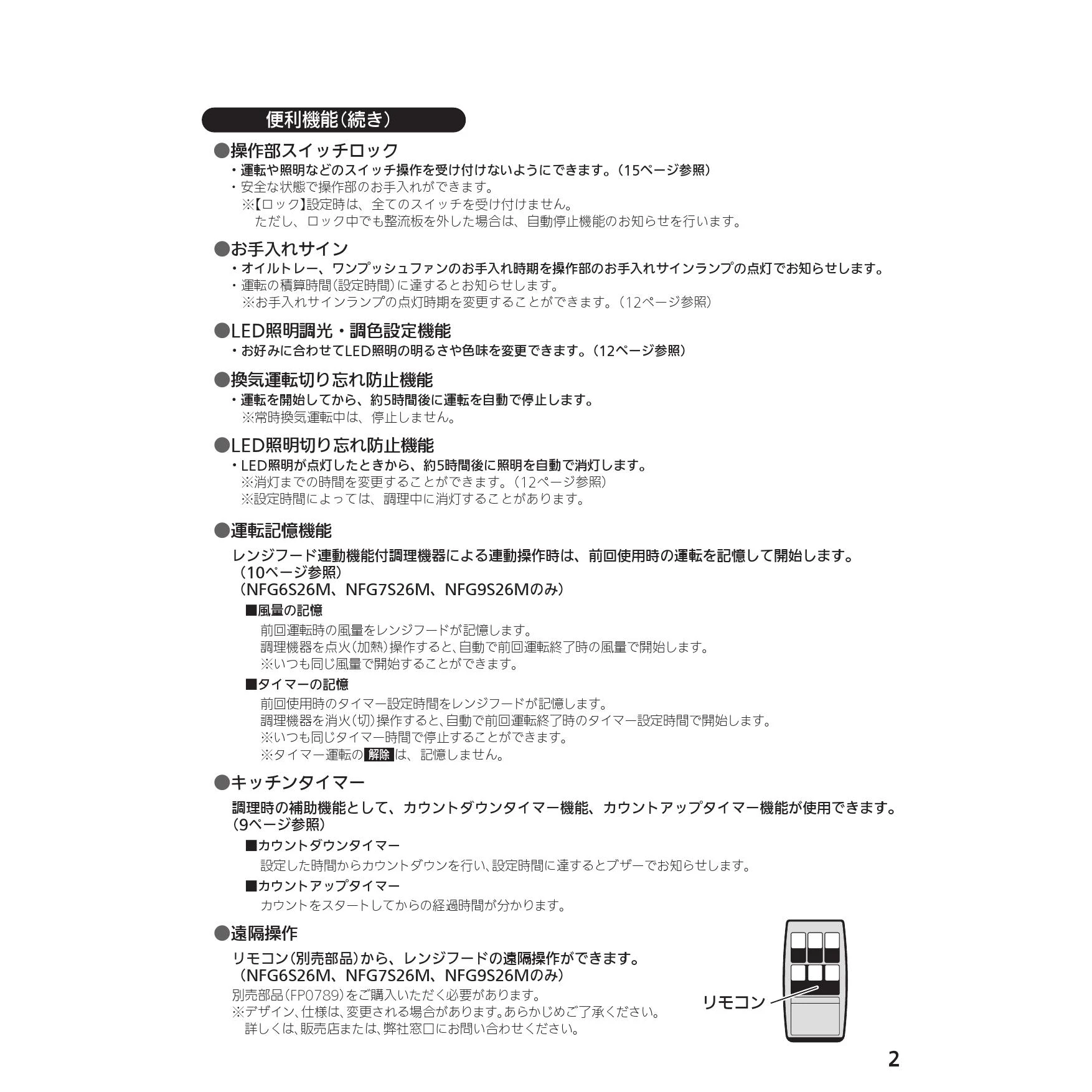 便利機能（続き）

●操作部スイッチロック
・運転や照明などのスイッチ操作を受け付けないようにできます。（15ページ参照）
・安全な状態で操作部のお手入れができます。
※【ロック】設定時は、全てのスイッチを受け付けません。
ただし、ロック中でも整流板を外した場合は、自動停止機能のお知らせを行います。

●お手入れサイン
・オイルトレー、ワンプッシュファンのお手入れ時期を操作部のお手入れサインランプの点灯でお知らせします。
・運転の積算時間（設定時間）に達するとお知らせします。
※お手入れサインランプの点灯時期を変更することができます。（12ページ参照）

●LED照明調光・調色設定機能
・お好みに合わせてLED照明の明るさや色味を変更できます。（12ページ参照）

●換気運転切り忘れ防止機能
・運転を開始してから、約5時間後に運転を自動で停止します。
※常時換気運転中は、停止しません。

●LED照明切り忘れ防止機能
・LED照明が点灯したときから、約5時間後に照明を自動で消灯します。
※消灯までの時間を変更することができます。（12ページ参照）
※設定時間によっては、調理中に消灯することがあります。

●運転記憶機能
レンジフード連動機能付調理機器による連動操作時は、前回使用時の運転を記憶して開始します。
（10ページ参照）
（NFG6S26M、NFG7S26M、NFG9S26Mのみ）

■風量の記憶
前回運転時の風量をレンジフードが記憶します。
調理機器を点火（加熱）操作すると、自動で前回運転終了時の風量で開始します。
※いつも同じ風量で開始することができます。

■タイマーの記憶
前回使用時のタイマー設定時間をレンジフードが記憶します。
調理機器を消火（切）操作すると、自動で前回運転終了時のタイマー設定時間で開始します。
※いつも同じタイマー時間で停止することができます。
※タイマー運転の 解除 は、記憶しません。

●キッチンタイマー
調理時の補助機能として、カウントダウンタイマー機能、カウントアップタイマー機能が使用できます。
（9ページ参照）

■カウントダウンタイマー
設定した時間からカウントダウンを行い、設定時間に達するとブザーでお知らせします。

■カウントアップタイマー
カウントをスタートしてからの経過時間が分かります。

●遠隔操作
リモコン（別売部品）から、レンジフードの遠隔操作ができます。
（NFG6S26M、NFG7S26M、NFG9S26Mのみ）
別売部品（FP0789）をご購入いただく必要があります。
※デザイン、仕様は、変更される場合があります。あらかじめご了承ください。
詳しくは、販売店または、弊社窓口にお問い合わせください。

リモコン

2